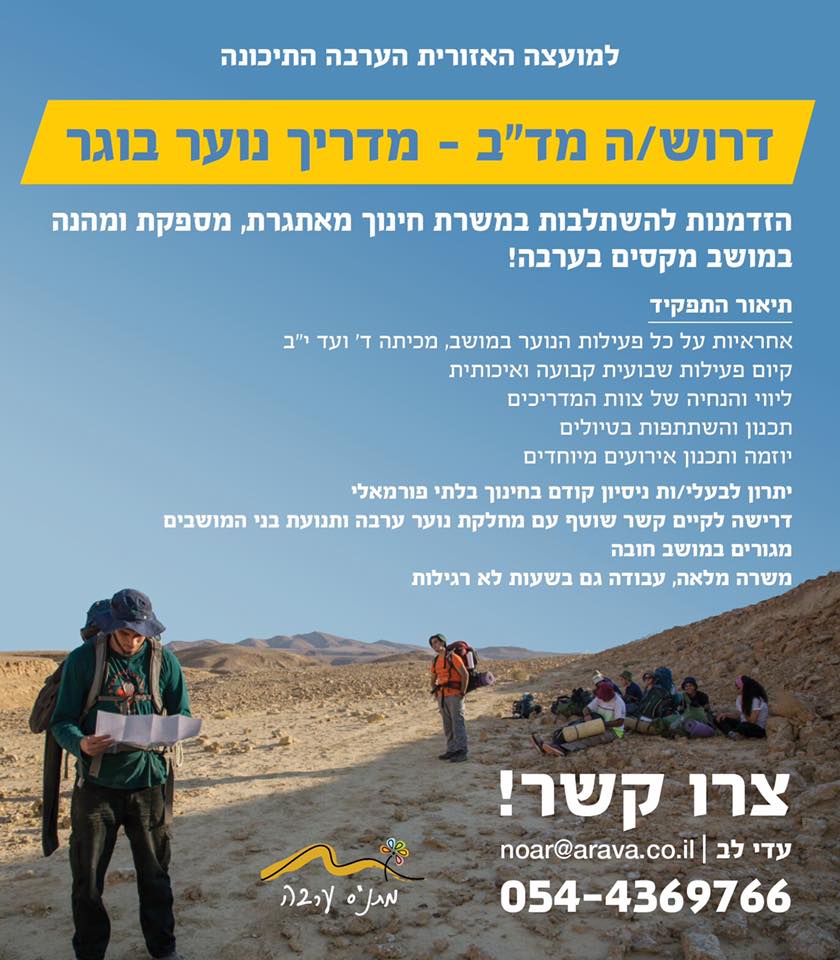 למועצה האזורית הערבה התיכונה

דרוש/ה מד"ב - מדריך נוער בוגר

הזדמנות להשתלבות במשרת חינוך מאתגרת, מספקת ומהנה במושב מקסים בערבה!

תיאור התפקיד

אחראיות על כל פעילות הנוער במושב, מכיתה ד' ועד י"ב

קיום פעילות שבועית קבועה ואיכותית

ליווי והנחיה של צוות המדריכים

תכנון והשתתפות בטיולים

יוזמה ותכנון אירועים מיוחדים

יתרון לבעלי/ות ניסיון קודם בחינוך בלתי פורמאלי

דרישה לקיים קשר שוטף עם מחלקת נוער ערבה ותנועת בני המושבים

מגורים במושב חובה

משרה מלאה, עבודה גם בשעות לא רגילות

צרו קשר!

עדי לב | noar@arava.co.il

054-4369766

מתנ"ס ערבה